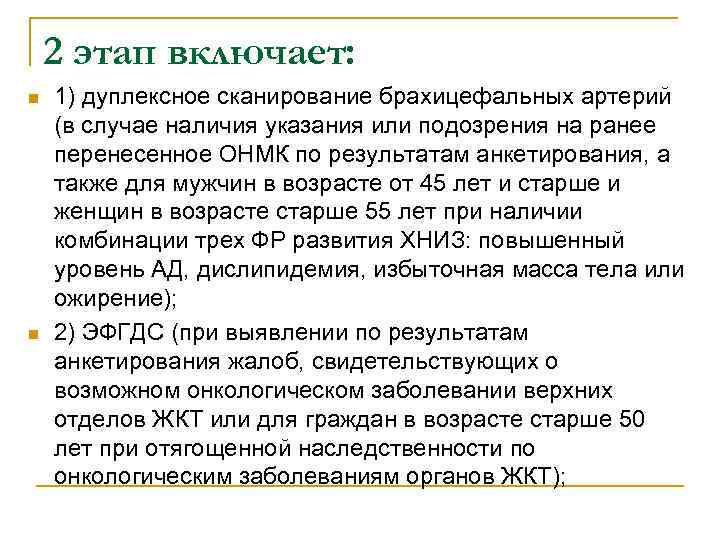 2 этап включает:

1) дуплексное сканирование брахицефальных артерий (в случае наличия указания или подозрения на ранее перенесенное ОНМК по результатам анкетирования, а также для мужчин в возрасте от 45 лет и старше и женщин в возрасте старше 55 лет при наличии комбинации трех ФР развития ХНИЗ: повышенный уровень АД, дислипидемия, избыточная масса тела или ожирение);

2) ЭФГДС (при выявлении по результатам анкетирования жалоб, свидетельствующих о возможном онкологическом заболевании верхних отделов ЖКТ или для граждан в возрасте старше 50 лет при отягощенной наследственности по онкологическим заболеваниям органов ЖКТ);